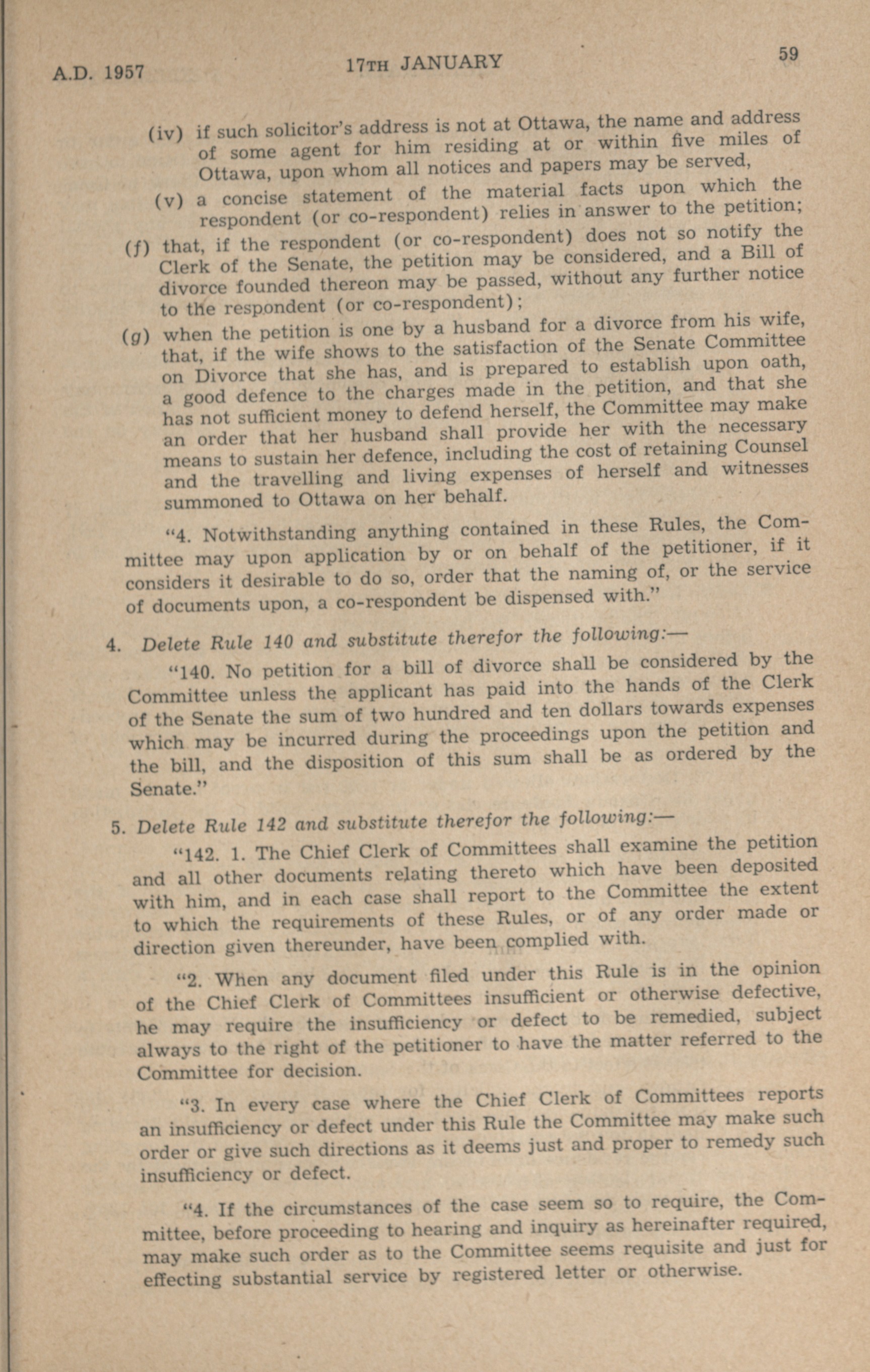 A.D. 1957 17TH JANUARY 59

(iv) if such solicitor's address is not at Ottawa, the name and address of some agent for him residing at or within five miles of Ottawa, upon whom all notices and papers may be served,

(v) a concise statement of the material facts upon which the respondent (or co-respondent) relies in answer to the petition;

(f) that, if the respondent (or co-respondent) does not so notify the Clerk of the Senate, the petition may be considered, and a Bill of divorce founded thereon may be passed, without any further notice to the respondent (or co-respondent);

(g) when the petition is one by a husband for a divorce from his wife, that, if the wife shows to the satisfaction of the Senate Committee on Divorce that she has, and is prepared to establish upon oath, a good defence to the charges made in the petition, and that she has not sufficient money to defend herself, the Committee may make an order that her husband shall provide her with the necessary means to sustain her defence, including the cost of retaining Counsel and the travelling and living expenses of herself and witnesses summoned to Ottawa on her behalf.

"4. Notwithstanding anything contained in these Rules, the Committee may upon application by or on behalf of the petitioner, if it considers it desirable to do so, order that the naming of, or the service of documents upon, a co-respondent be dispensed with."

4. Delete Rule 140 and substitute therefor the following:—

"140. No petition for a bill of divorce shall be considered by the Committee unless the applicant has paid into the hands of the Clerk of the Senate the sum of two hundred and ten dollars towards expenses which may be incurred during the proceedings upon the petition and the bill, and the disposition of this sum shall be as ordered by the Senate."

5. Delete Rule 142 and substitute therefor the following:—

"142. 1. The Chief Clerk of Committees shall examine the petition and all other documents relating thereto which have been deposited with him, and in each case shall report to the Committee the extent to which the requirements of these Rules, or of any order made or direction given thereunder, have been complied with.

"2. When any document filed under this Rule is in the opinion of the Chief Clerk of Committees insufficient or otherwise defective, he may require the insufficiency or defect to be remedied, subject always to the right of the petitioner to have the matter referred to the Committee for decision.

"3. In every case where the Chief Clerk of Committees reports an insufficiency or defect under this Rule the Committee may make such order or give such directions as it deems just and proper to remedy such insufficiency or defect.

"4. If the circumstances of the case seem so to require, the Committee, before proceeding to hearing and inquiry as hereinafter required, may make such order as to the Committee seems requisite and just for effecting substantial service by registered letter or otherwise.